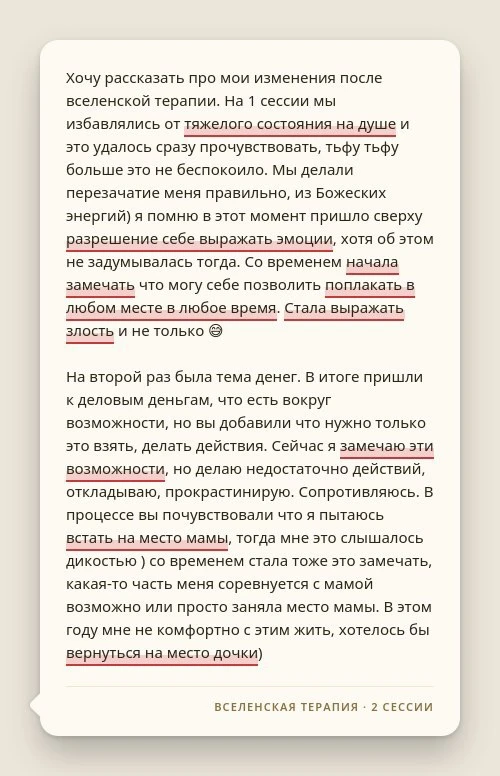 Хочу рассказать про мои изменения после вселенской терапии. На 1 сессии мы избавлялись от тяжелого состояния на душе и это удалось сразу прочувствовать, тьфу тьфу больше это не беспокоило. Мы делали перезачатие меня правильно, из Божеских энергий) я помню в этот момент пришло сверху разрешение себе выражать эмоции, хотя об этом не задумывалась тогда. Со временем начала замечать что могу себе позволить поплакать в любом месте в любое время. Стала выражать злость и не только 😄

На второй раз была тема денег. В итоге пришли к деловым деньгам, что есть вокруг возможности, но вы добавили что нужно только это взять, делать действия. Сейчас я замечаю эти возможности, но делаю недостаточно действий, откладываю, прокрастинирую. Сопротивляюсь. В процессе вы почувствовали что я пытаюсь встать на место мамы, тогда мне это слышалось дикостью ) со временем стала тоже это замечать, какая-то часть меня соревнуется с мамой возможно или просто заняла место мамы. В этом году мне не комфортно с этим жить, хотелось бы вернуться на место дочки)

ВСЕЛЕНСКАЯ ТЕРАПИЯ · 2 СЕССИИ